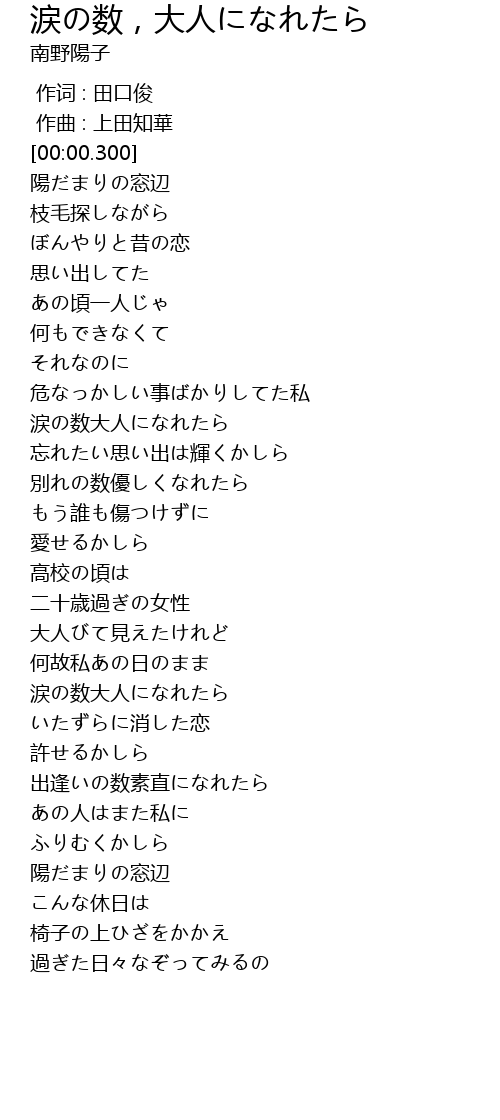 涙の数 , 大人になれたら
南野陽子

作词 : 田口俊
作曲 : 上田知華
[00:00.300]
陽だまりの窓辺
枝毛探しながら
ぼんやりと昔の恋
思い出してた
あの頃一人じゃ
何もできなくて
それなのに
危なっかしい事ばかりしてた私
涙の数大人になれたら
忘れたい思い出は輝くかしら
別れの数優しくなれたら
もう誰も傷つけずに
愛せるかしら
高校の頃は
二十歳過ぎの女性
大人びて見えたけれど
何故私あの日のまま
涙の数大人になれたら
いたずらに消した恋
許せるかしら
出逢いの数素直になれたら
あの人はまた私に
ふりむくかしら
陽だまりの窓辺
こんな休日は
椅子の上ひざをかかえ
過ぎた日々なぞってみるの